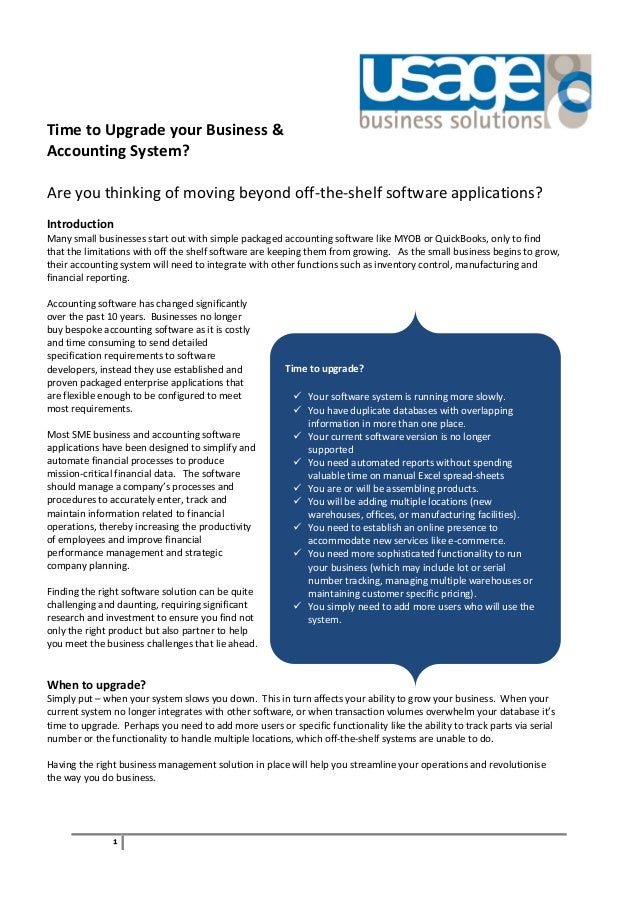 usage
business solutions

Time to Upgrade your Business & Accounting System?

Are you thinking of moving beyond off-the-shelf software applications?

Introduction
Many small businesses start out with simple packaged accounting software like MYOB or QuickBooks, only to find that the limitations with off the shelf software are keeping them from growing. As the small business begins to grow, their accounting system will need to integrate with other functions such as inventory control, manufacturing and financial reporting.

Accounting software has changed significantly over the past 10 years. Businesses no longer buy bespoke accounting software as it is costly and time consuming to send detailed specification requirements to software developers, instead they use established and proven packaged enterprise applications that are flexible enough to be configured to meet most requirements.

Most SME business and accounting software applications have been designed to simplify and automate financial processes to produce mission-critical financial data. The software should manage a company's processes and procedures to accurately enter, track and maintain information related to financial operations, thereby increasing the productivity of employees and improve financial performance management and strategic company planning.

Finding the right software solution can be quite challenging and daunting, requiring significant research and investment to ensure you find not only the right product but also partner to help you meet the business challenges that lie ahead.

Time to upgrade?

✓ Your software system is running more slowly.
✓ You have duplicate databases with overlapping information in more than one place.
✓ Your current software version is no longer supported
✓ You need automated reports without spending valuable time on manual Excel spread-sheets
✓ You are or will be assembling products.
✓ You will be adding multiple locations (new warehouses, offices, or manufacturing facilities).
✓ You need to establish an online presence to accommodate new services like e-commerce.
✓ You need more sophisticated functionality to run your business (which may include lot or serial number tracking, managing multiple warehouses or maintaining customer specific pricing).
✓ You simply need to add more users who will use the system.

When to upgrade?
Simply put – when your system slows you down. This in turn affects your ability to grow your business. When your current system no longer integrates with other software, or when transaction volumes overwhelm your database it's time to upgrade. Perhaps you need to add more users or specific functionality like the ability to track parts via serial number or the functionality to handle multiple locations, which off-the-shelf systems are unable to do.

Having the right business management solution in place will help you streamline your operations and revolutionise the way you do business.

1